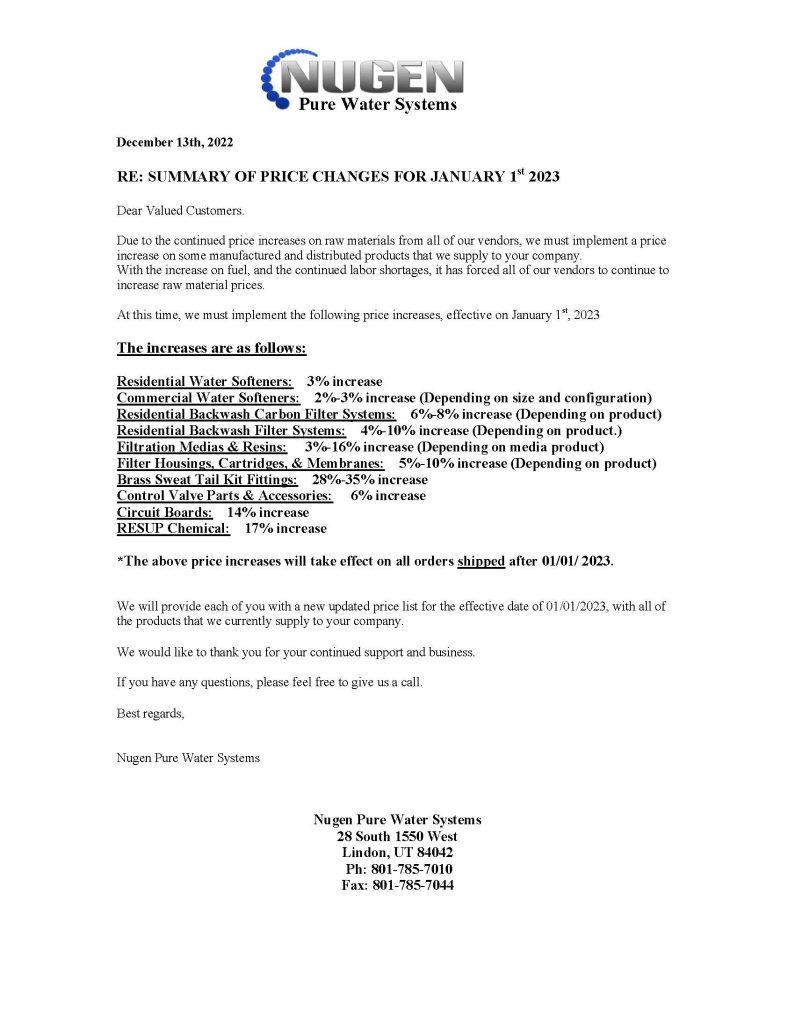 NUGEN
Pure Water Systems

December 13th, 2022

RE: SUMMARY OF PRICE CHANGES FOR JANUARY 1$^{st}$ 2023

Dear Valued Customers.

Due to the continued price increases on raw materials from all of our vendors, we must implement a price increase on some manufactured and distributed products that we supply to your company.
With the increase on fuel, and the continued labor shortages, it has forced all of our vendors to continue to increase raw material prices.

At this time, we must implement the following price increases, effective on January 1$^{st}$, 2023

The increases are as follows:

Residential Water Softeners: 3% increase
Commercial Water Softeners: 2%-3% increase (Depending on size and configuration)
Residential Backwash Carbon Filter Systems: 6%-8% increase (Depending on product)
Residential Backwash Filter Systems: 4%-10% increase (Depending on product.)
Filtration Medias & Resins: 3%-16% increase (Depending on media product)
Filter Housings, Cartridges, & Membranes: 5%-10% increase (Depending on product)
Brass Sweat Tail Kit Fittings: 28%-35% increase
Control Valve Parts & Accessories: 6% increase
Circuit Boards: 14% increase
RESUP Chemical: 17% increase

*The above price increases will take effect on all orders shipped after 01/01/ 2023.

We will provide each of you with a new updated price list for the effective date of 01/01/2023, with all of the products that we currently supply to your company.

We would like to thank you for your continued support and business.

If you have any questions, please feel free to give us a call.

Best regards,

Nugen Pure Water Systems

Nugen Pure Water Systems
28 South 1550 West
Lindon, UT 84042
Ph: 801-785-7010
Fax: 801-785-7044